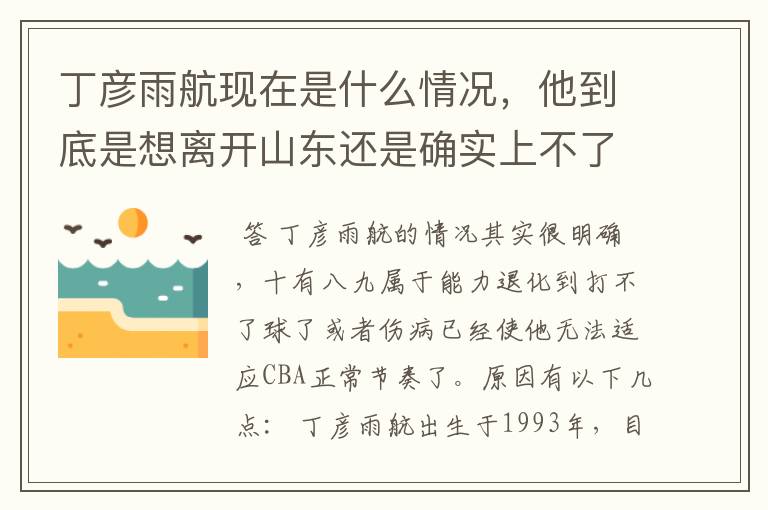 丁彦雨航现在是什么情况，他到底是想离开山东还是确实上不了

答 丁彦雨航的情况其实很明确，十有八九属于能力退化到打不了球了或者伤病已经使他无法适应CBA正常节奏了。原因有以下几点： 丁彦雨航出生于1993年，目